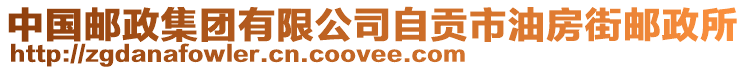 中国邮政集团有限公司自贡市油房街邮政所
http://zgdanafowler.cn.coovee.com